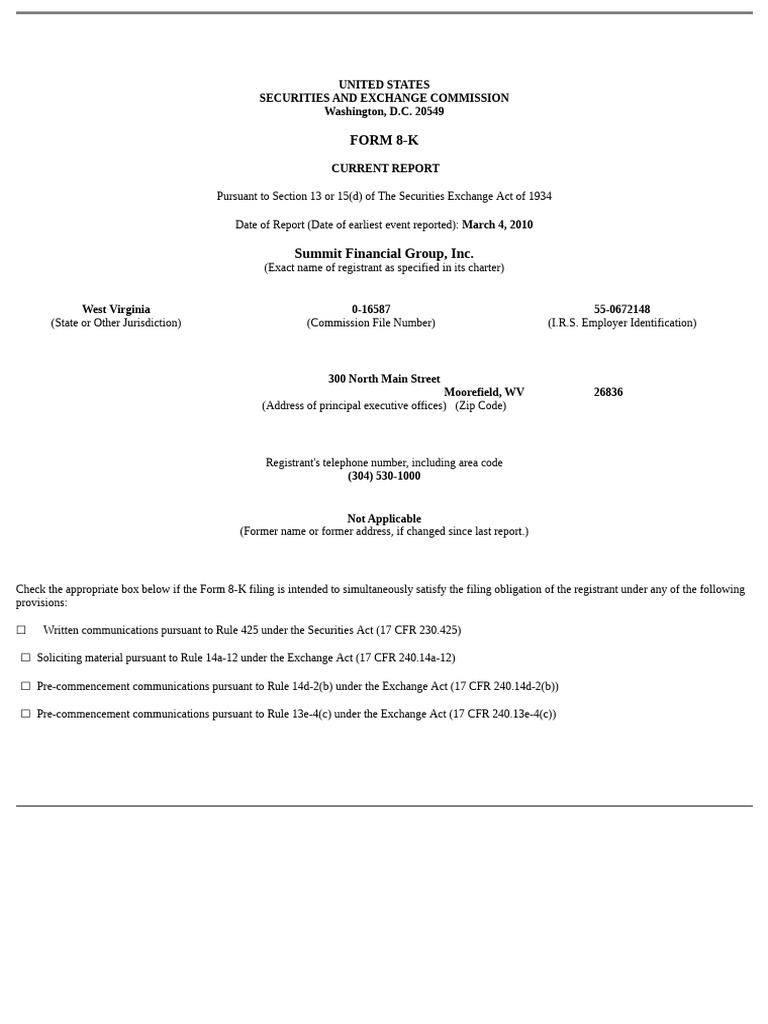 UNITED STATES
SECURITIES AND EXCHANGE COMMISSION
Washington, D.C. 20549

FORM 8-K

CURRENT REPORT

Pursuant to Section 13 or 15(d) of The Securities Exchange Act of 1934

Date of Report (Date of earliest event reported): March 4, 2010

Summit Financial Group, Inc.
(Exact name of registrant as specified in its charter)

| West Virginia | 0-16587 | 55-0672148 |
|---|---|---|
| (State or Other Jurisdiction) | (Commission File Number) | (I.R.S. Employer Identification) |

300 North Main Street
Moorefield, WV 26836
(Address of principal executive offices) (Zip Code)

Registrant's telephone number, including area code
(304) 530-1000

Not Applicable
(Former name or former address, if changed since last report.)

Check the appropriate box below if the Form 8-K filing is intended to simultaneously satisfy the filing obligation of the registrant under any of the following provisions:

☐ Written communications pursuant to Rule 425 under the Securities Act (17 CFR 230.425)

☐ Soliciting material pursuant to Rule 14a-12 under the Exchange Act (17 CFR 240.14a-12)

☐ Pre-commencement communications pursuant to Rule 14d-2(b) under the Exchange Act (17 CFR 240.14d-2(b))

☐ Pre-commencement communications pursuant to Rule 13e-4(c) under the Exchange Act (17 CFR 240.13e-4(c))